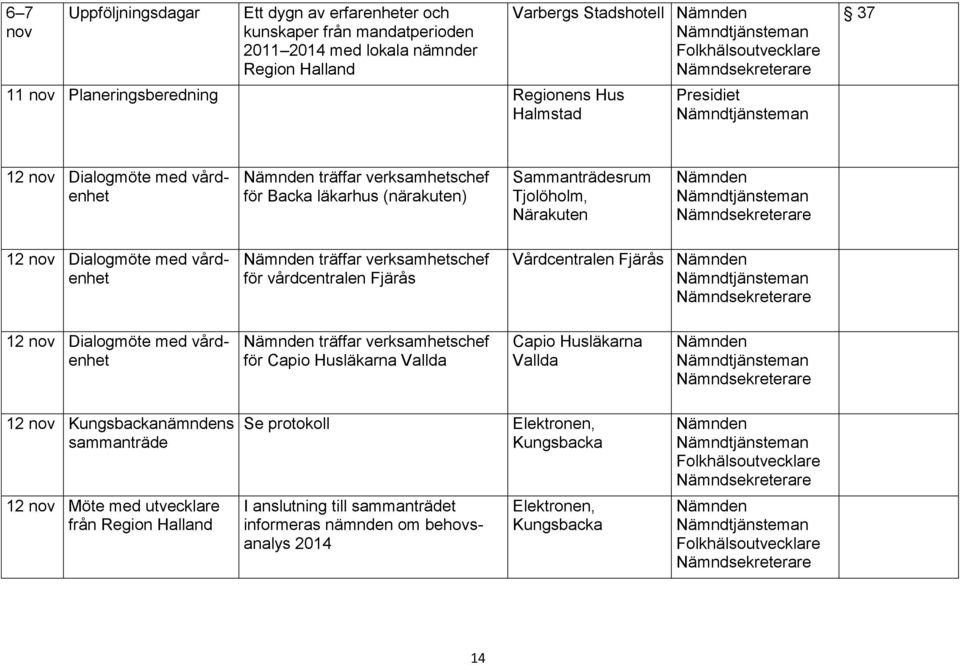 | 6–7 nov | Uppföljningsdagar | Ett dygn av erfarenheter och kunskaper från mandatperioden 2011–2014 med lokala nämnder Region Halland | Varbergs Stadshotell | Nämnden Nämndtjänsteman Folkhälsoutvecklare Nämndsekreterare | § 37 |
|---|---|---|---|---|---|
| 11 nov | Planeringsberedning | | Regionens Hus Halmstad | Presidiet Nämndtjänsteman | |
| 12 nov | Dialogmöte med vårdenhet | Nämnden träffar verksamhetschef för Backa läkarhus (närakuten) | Sammanträdesrum Tjolöholm, Närakuten | Nämnden Nämndtjänsteman Nämndsekreterare | |
| 12 nov | Dialogmöte med vårdenhet | Nämnden träffar verksamhetschef för vårdcentralen Fjärås | Vårdcentralen Fjärås | Nämnden Nämndtjänsteman Nämndsekreterare | |
| 12 nov | Dialogmöte med vårdenhet | Nämnden träffar verksamhetschef för Capio Husläkarna Vallda | Capio Husläkarna Vallda | Nämnden Nämndtjänsteman Nämndsekreterare | |
| 12 nov | Kungsbackanämndens sammanträde | Se protokoll | Elektronen, Kungsbacka | Nämnden Nämndtjänsteman Folkhälsoutvecklare Nämndsekreterare | |
| 12 nov | Möte med utvecklare från Region Halland | I anslutning till sammanträdet informeras nämnden om behovsanalys 2014 | Elektronen, Kungsbacka | Nämnden Nämndtjänsteman Folkhälsoutvecklare Nämndsekreterare | |

14